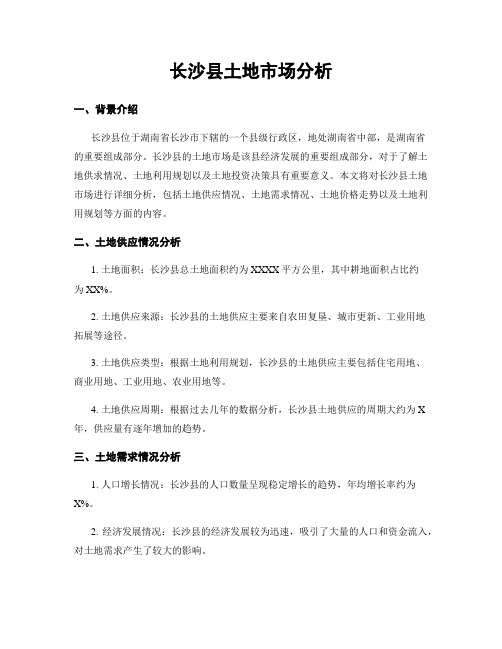 长沙县土地市场分析

一、背景介绍

长沙县位于湖南省长沙市下辖的一个县级行政区，地处湖南省中部，是湖南省的重要组成部分。长沙县的土地市场是该县经济发展的重要组成部分，对于了解土地供求情况、土地利用规划以及土地投资决策具有重要意义。本文将对长沙县土地市场进行详细分析，包括土地供应情况、土地需求情况、土地价格走势以及土地利用规划等方面的内容。

二、土地供应情况分析

1. 土地面积：长沙县总土地面积约为XXXX平方公里，其中耕地面积占比约为XX%。

2. 土地供应来源：长沙县的土地供应主要来自农田复垦、城市更新、工业用地拓展等途径。

3. 土地供应类型：根据土地利用规划，长沙县的土地供应主要包括住宅用地、商业用地、工业用地、农业用地等。

4. 土地供应周期：根据过去几年的数据分析，长沙县土地供应的周期大约为X年，供应量有逐年增加的趋势。

三、土地需求情况分析

1. 人口增长情况：长沙县的人口数量呈现稳定增长的趋势，年均增长率约为X%。

2. 经济发展情况：长沙县的经济发展较为迅速，吸引了大量的人口和资金流入，对土地需求产生了较大的影响。